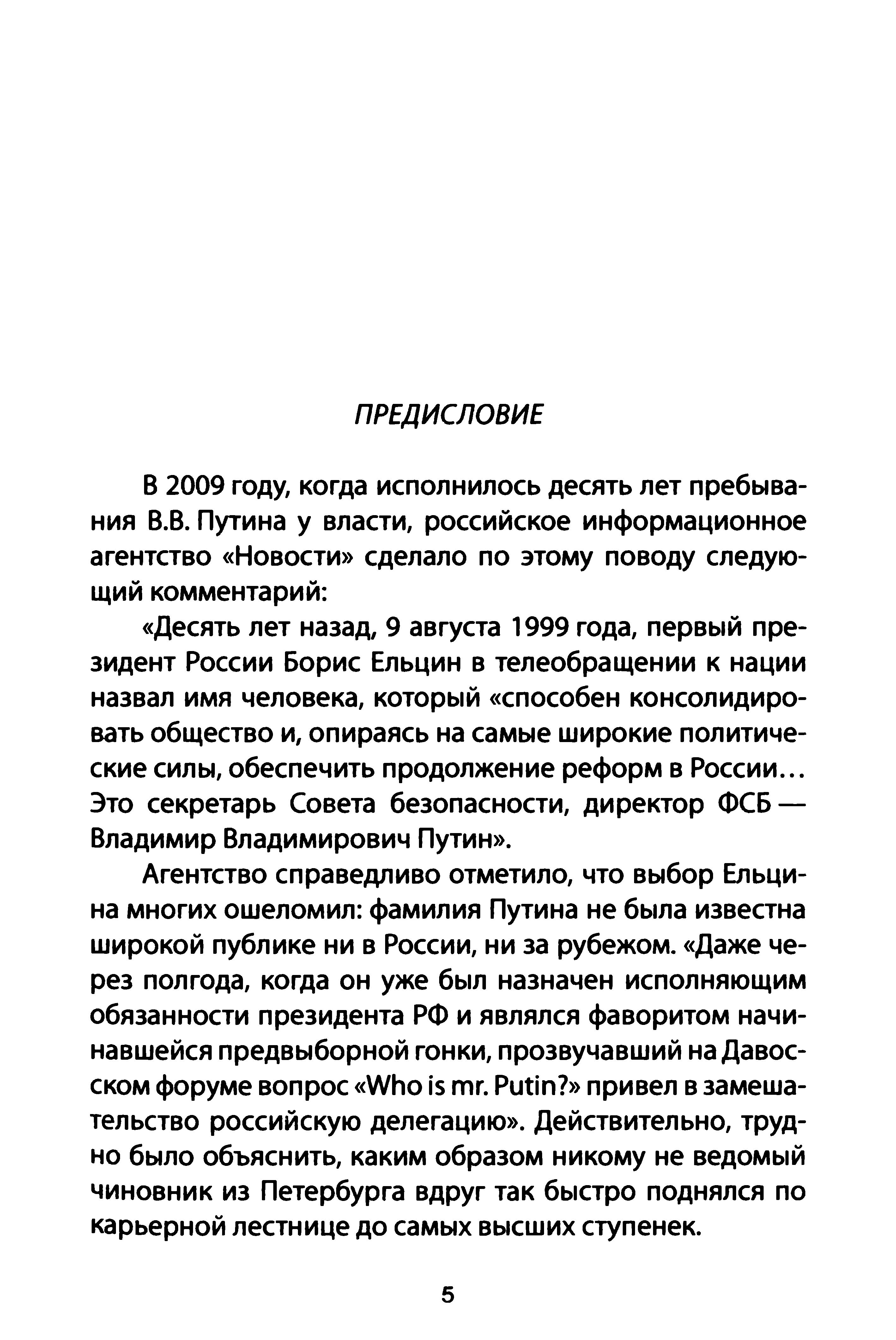 ПРЕДИСЛОВИЕ

В 2009 году, когда исполнилось десять лет пребывания В.В. Путина у власти, российское информационное агентство «Новости» сделало по этому поводу следующий комментарий:

«Десять лет назад, 9 августа 1999 года, первый президент России Борис Ельцин в телеобращении к нации назвал имя человека, который «способен консолидировать общество и, опираясь на самые широкие политические силы, обеспечить продолжение реформ в России... Это секретарь Совета безопасности, директор ФСБ — Владимир Владимирович Путин».

Агентство справедливо отметило, что выбор Ельцина многих ошеломил: фамилия Путина не была известна широкой публике ни в России, ни за рубежом. «Даже через полгода, когда он уже был назначен исполняющим обязанности президента РФ и являлся фаворитом начинавшейся предвыборной гонки, прозвучавший на Давосском форуме вопрос «Who is mr. Putin?» привел в замешательство российскую делегацию». Действительно, трудно было объяснить, каким образом никому не ведомый чиновник из Петербурга вдруг так быстро поднялся по карьерной лестнице до самых высших ступенек.

5